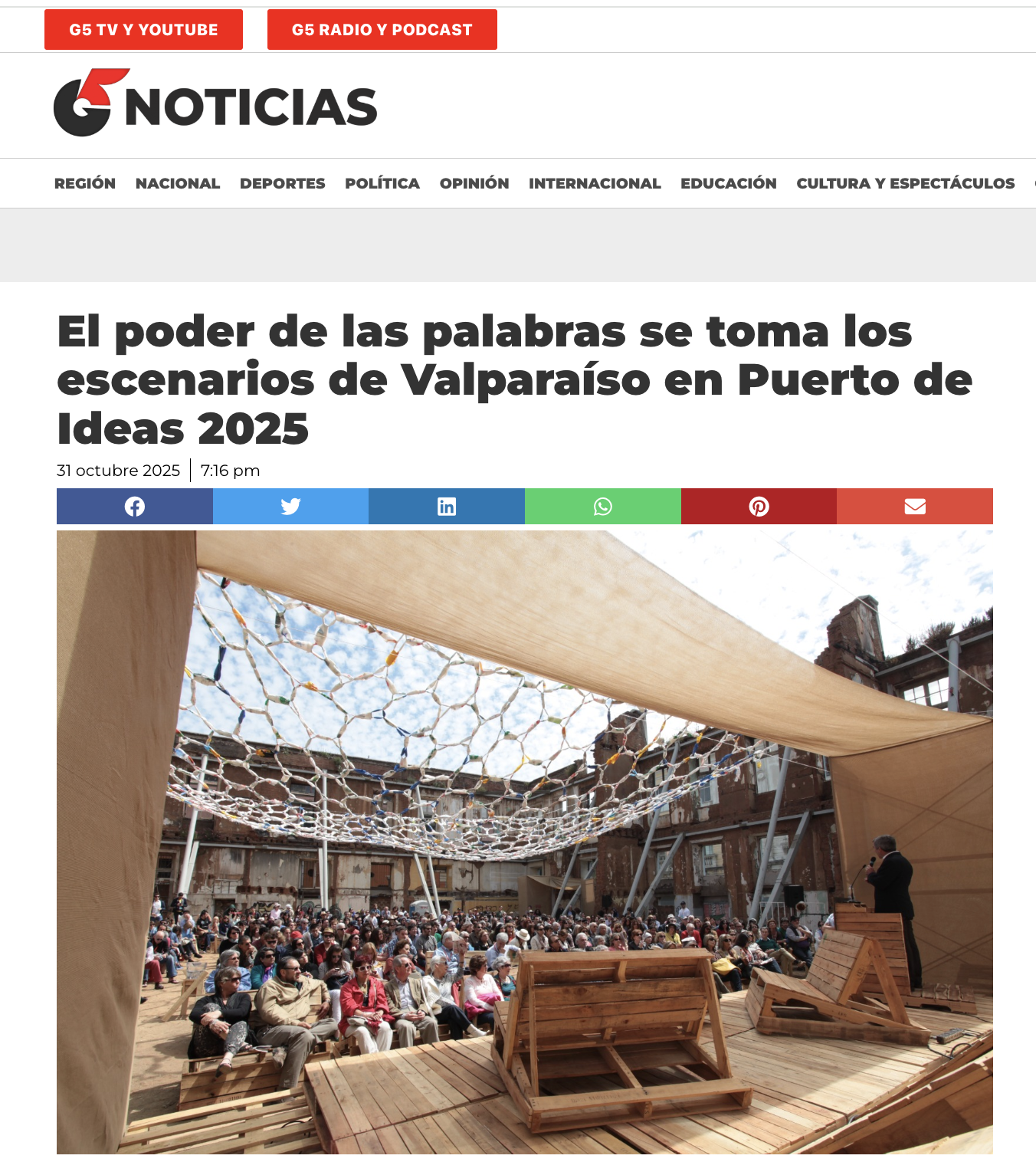 G5 TV Y YOUTUBE

G5 RADIO Y PODCAST

G5 NOTICIAS

REGIÓN NACIONAL DEPORTES POLÍTICA OPINIÓN INTERNACIONAL EDUCACIÓN CULTURA Y ESPECTÁCULOS

El poder de las palabras se toma los escenarios de Valparaíso en Puerto de Ideas 2025

31 octubre 2025 | 7:16 pm